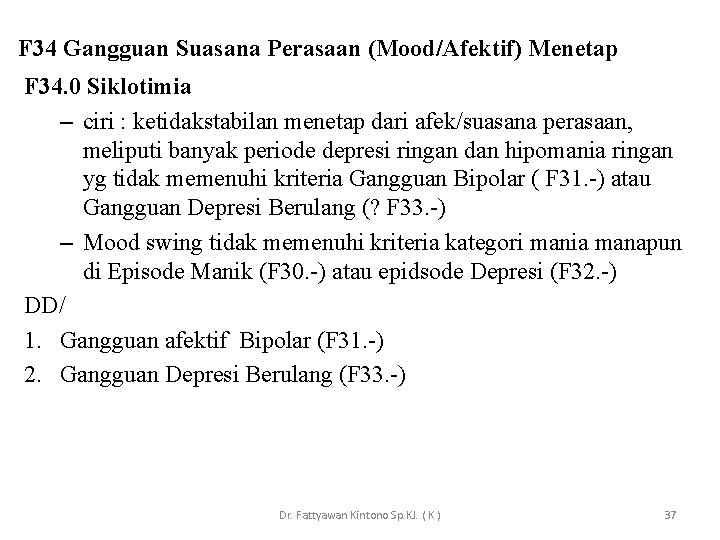 F34 Gangguan Suasana Perasaan (Mood/Afektif) Menetap

F34.0 Siklotimia

– ciri : ketidakstabilan menetap dari afek/suasana perasaan, meliputi banyak periode depresi ringan dan hipomania ringan yg tidak memenuhi kriteria Gangguan Bipolar ( F31.-) atau Gangguan Depresi Berulang (? F33.-)

– Mood swing tidak memenuhi kriteria kategori mania manapun di Episode Manik (F30.-) atau epidsode Depresi (F32.-)

DD/

1. Gangguan afektif Bipolar (F31.-)
2. Gangguan Depresi Berulang (F33.-)

Dr. Fattyawan Kintono Sp.KJ. ( K )

37